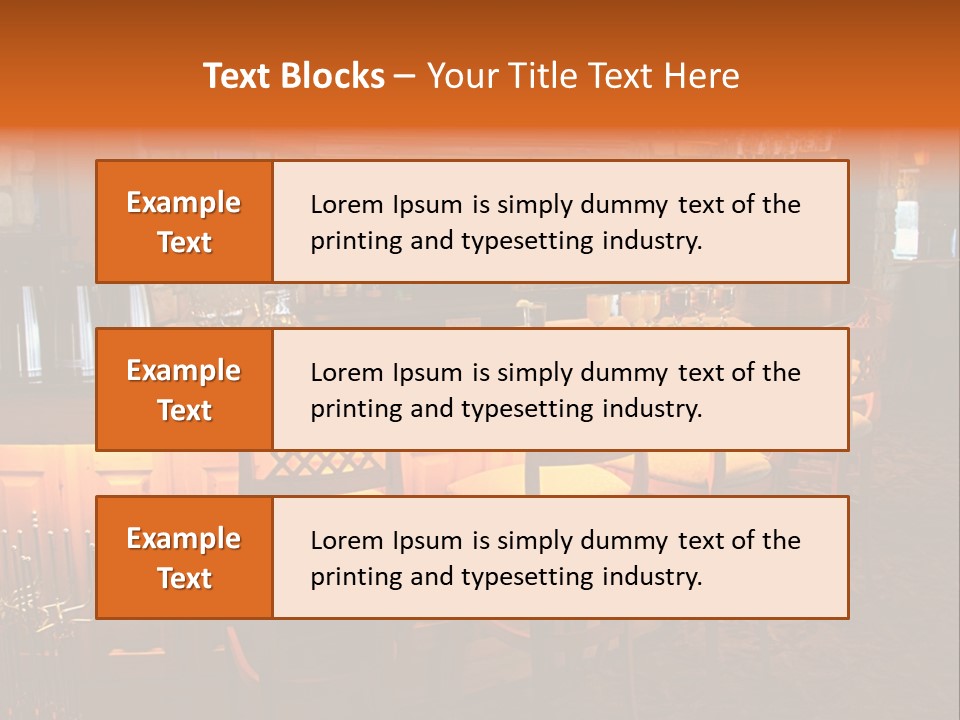 Text Blocks – Your Title Text Here

Example Text

Lorem Ipsum is simply dummy text of the printing and typesetting industry.

Example Text

Lorem Ipsum is simply dummy text of the printing and typesetting industry.

Example Text

Lorem Ipsum is simply dummy text of the printing and typesetting industry.